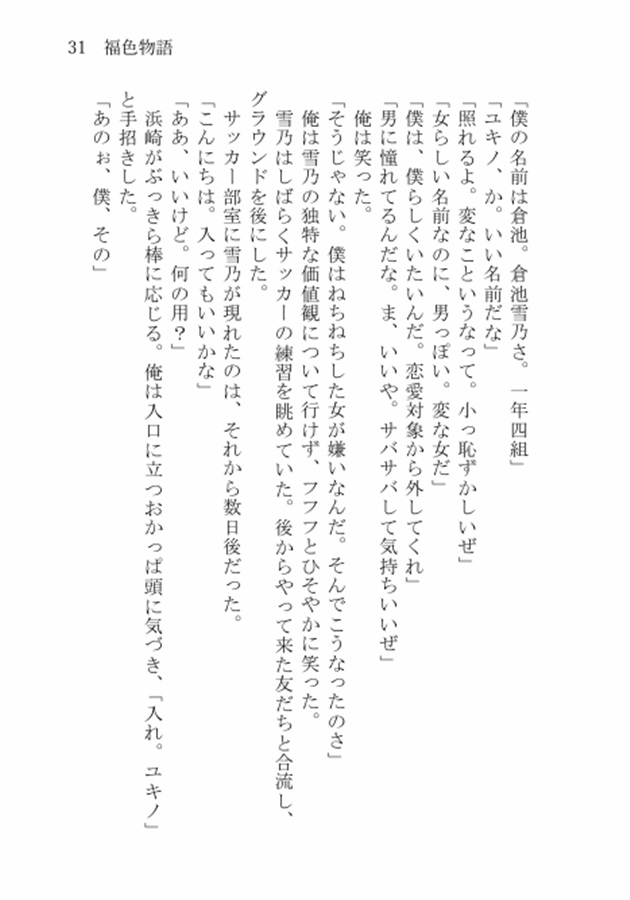 31　福色物語

「僕の名前は倉池。倉池雪乃さ。一年四組」
「ユキノ、か。いい名前だな」
「照れるよ。変なこというなって。小っ恥ずかしいぜ」
「女らしい名前なのに、男っぽい。変な女だ」
「僕は、僕らしくいたいんだ。恋愛対象から外してくれ」
「男に憧れてるんだな。ま、いいや。サバサバして気持ちいいぜ」
俺は笑った。
「そうじゃない。僕はねちねちした女が嫌いなんだ。そんでこうなったのさ」
俺は雪乃の独特な価値観について行けず、フフフとひそやかに笑った。
雪乃はしばらくサッカーの練習を眺めていた。後からやって来た友だちと合流し、グラウンドを後にした。
サッカー部室に雪乃が現れたのは、それから数日後だった。
「こんにちは。入ってもいいかな」
「ああ、いいけど。何の用？」
浜崎がぶっきら棒に応じる。俺は入口に立つおかっぱ頭に気づき、「入れ。ユキノ」と手招きした。
「あのぉ、僕、その」